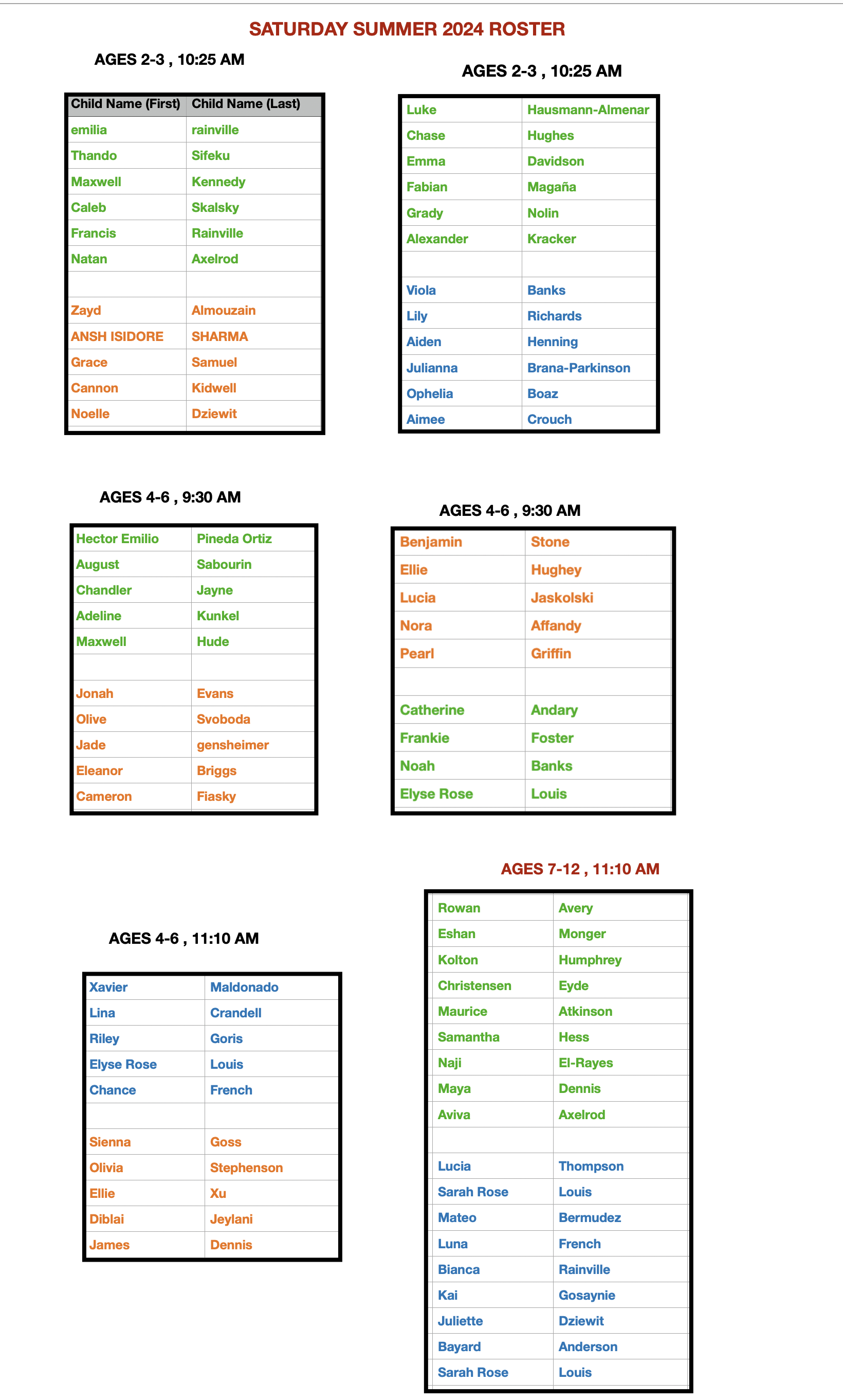 SATURDAY SUMMER 2024 ROSTER

AGES 2-3 , 10:25 AM

| Child Name (First) | Child Name (Last) |
|---|---|
| emilia | rainville |
| Thando | Sifeku |
| Maxwell | Kennedy |
| Caleb | Skalsky |
| Francis | Rainville |
| Natan | Axelrod |
| | |
| Zayd | Almouzain |
| ANSH ISIDORE | SHARMA |
| Grace | Samuel |
| Cannon | Kidwell |
| Noelle | Dziewit |

AGES 2-3 , 10:25 AM

| Luke | Hausmann-Almenar |
|---|---|
| Chase | Hughes |
| Emma | Davidson |
| Fabian | Magaña |
| Grady | Nolin |
| Alexander | Kracker |
| | |
| Viola | Banks |
| Lily | Richards |
| Aiden | Henning |
| Julianna | Brana-Parkinson |
| Ophelia | Boaz |
| Aimee | Crouch |

AGES 4-6 , 9:30 AM

| Hector Emilio | Pineda Ortiz |
|---|---|
| August | Sabourin |
| Chandler | Jayne |
| Adeline | Kunkel |
| Maxwell | Hude |
| | |
| Jonah | Evans |
| Olive | Svoboda |
| Jade | gensheimer |
| Eleanor | Briggs |
| Cameron | Fiasky |

AGES 4-6 , 9:30 AM

| Benjamin | Stone |
|---|---|
| Ellie | Hughey |
| Lucia | Jaskolski |
| Nora | Affandy |
| Pearl | Griffin |
| | |
| Catherine | Andary |
| Frankie | Foster |
| Noah | Banks |
| Elyse Rose | Louis |

AGES 4-6 , 11:10 AM

| Xavier | Maldonado |
|---|---|
| Lina | Crandell |
| Riley | Goris |
| Elyse Rose | Louis |
| Chance | French |
| | |
| Sienna | Goss |
| Olivia | Stephenson |
| Ellie | Xu |
| Diblai | Jeylani |
| James | Dennis |

AGES 7-12 , 11:10 AM

| Rowan | Avery |
|---|---|
| Eshan | Monger |
| Kolton | Humphrey |
| Christensen | Eyde |
| Maurice | Atkinson |
| Samantha | Hess |
| Naji | El-Rayes |
| Maya | Dennis |
| Aviva | Axelrod |
| | |
| Lucia | Thompson |
| Sarah Rose | Louis |
| Mateo | Bermudez |
| Luna | French |
| Bianca | Rainville |
| Kai | Gosaynie |
| Juliette | Dziewit |
| Bayard | Anderson |
| Sarah Rose | Louis |